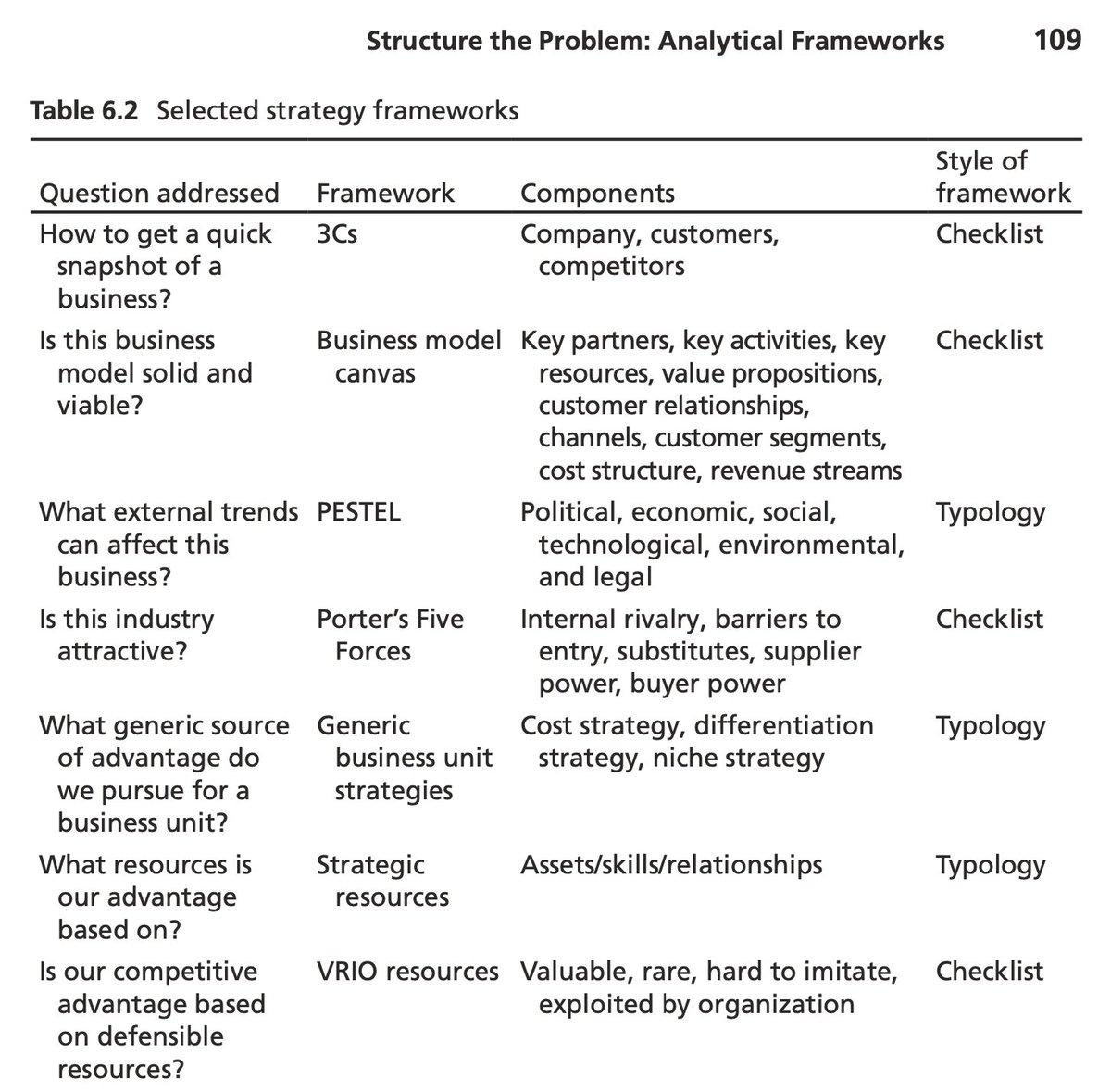 Structure the Problem: Analytical Frameworks 109

Table 6.2 Selected strategy frameworks

| Question addressed | Framework | Components | Style of framework |
|---|---|---|---|
| How to get a quick snapshot of a business? | 3Cs | Company, customers, competitors | Checklist |
| Is this business model solid and viable? | Business model canvas | Key partners, key activities, key resources, value propositions, customer relationships, channels, customer segments, cost structure, revenue streams | Checklist |
| What external trends can affect this business? | PESTEL | Political, economic, social, technological, environmental, and legal | Typology |
| Is this industry attractive? | Porter's Five Forces | Internal rivalry, barriers to entry, substitutes, supplier power, buyer power | Checklist |
| What generic source of advantage do we pursue for a business unit? | Generic business unit strategies | Cost strategy, differentiation strategy, niche strategy | Typology |
| What resources is our advantage based on? | Strategic resources | Assets/skills/relationships | Typology |
| Is our competitive advantage based on defensible resources? | VRIO resources | Valuable, rare, hard to imitate, exploited by organization | Checklist |